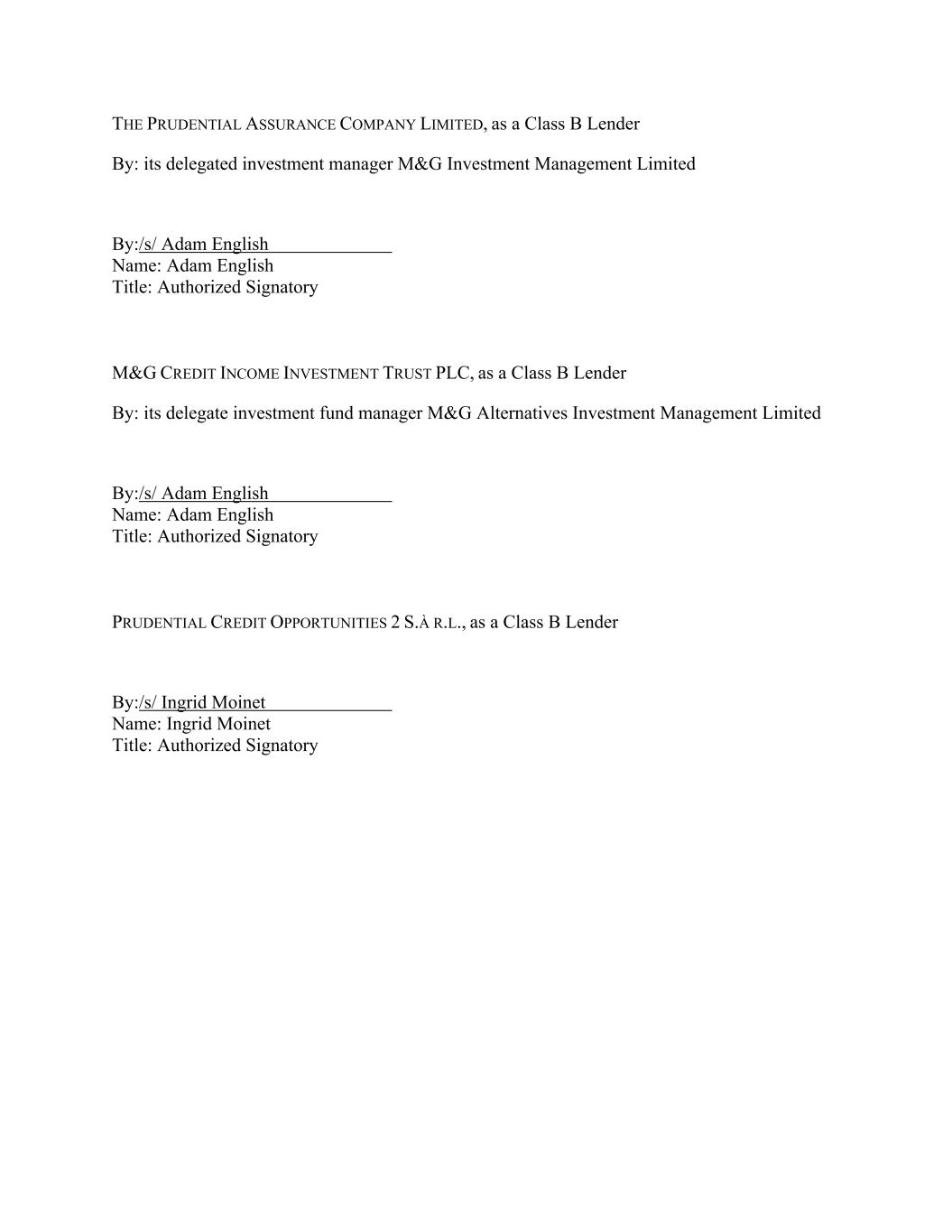 THE PRUDENTIAL ASSURANCE COMPANY LIMITED, as a Class B Lender

By: its delegated investment manager M&G Investment Management Limited

By:/s/ Adam English
Name: Adam English
Title: Authorized Signatory

M&G CREDIT INCOME INVESTMENT TRUST PLC, as a Class B Lender

By: its delegate investment fund manager M&G Alternatives Investment Management Limited

By:/s/ Adam English
Name: Adam English
Title: Authorized Signatory

PRUDENTIAL CREDIT OPPORTUNITIES 2 S.À R.L., as a Class B Lender

By:/s/ Ingrid Moinet
Name: Ingrid Moinet
Title: Authorized Signatory